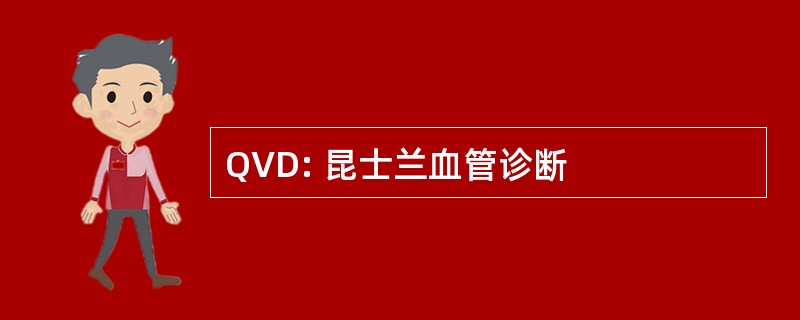 QVD: 昆士兰血管诊断